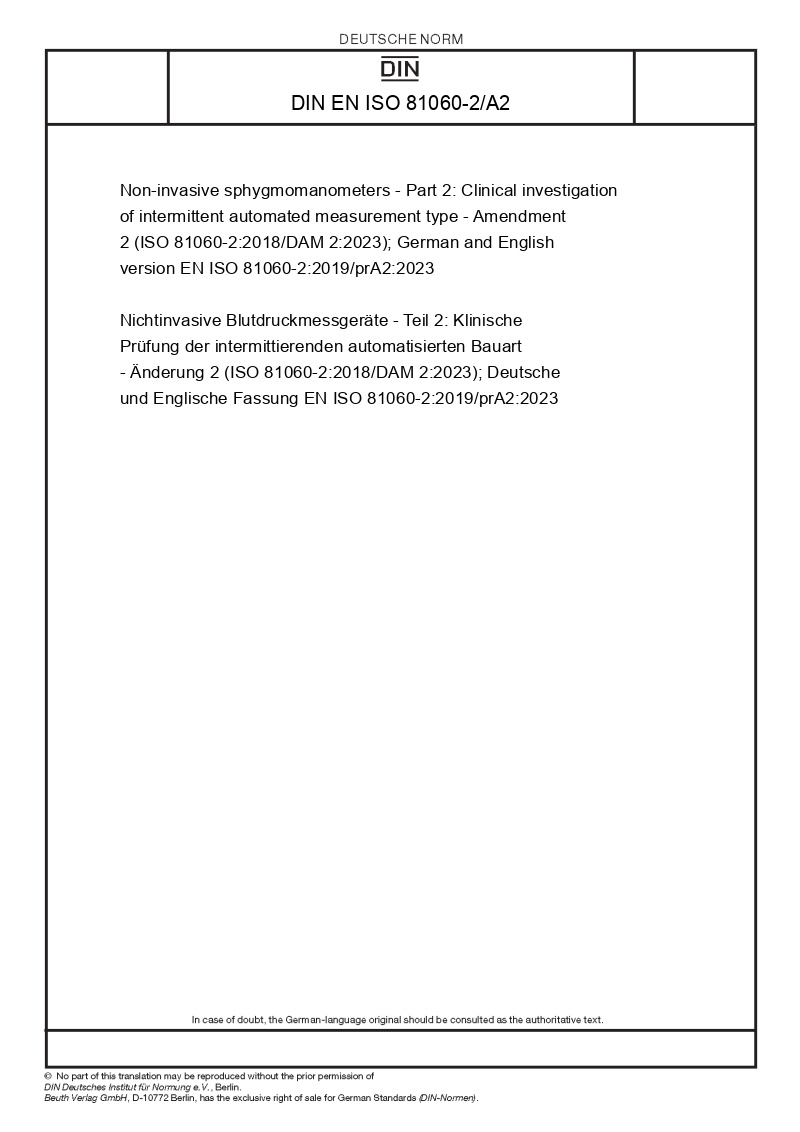 DEUTSCHE NORM

DIN

DIN EN ISO 81060-2/A2

Non-invasive sphygmomanometers - Part 2: Clinical investigation of intermittent automated measurement type - Amendment 2 (ISO 81060-2:2018/DAM 2:2023); German and English version EN ISO 81060-2:2019/prA2:2023

Nichtinvasive Blutdruckmessgeräte - Teil 2: Klinische Prüfung der intermittierenden automatisierten Bauart - Änderung 2 (ISO 81060-2:2018/DAM 2:2023); Deutsche und Englische Fassung EN ISO 81060-2:2019/prA2:2023

In case of doubt, the German-language original should be consulted as the authoritative text.

© No part of this translation may be reproduced without the prior permission of DIN Deutsches Institut für Normung e.V., Berlin.
Beuth Verlag GmbH, D-10772 Berlin, has the exclusive right of sale for German Standards (DIN-Normen).